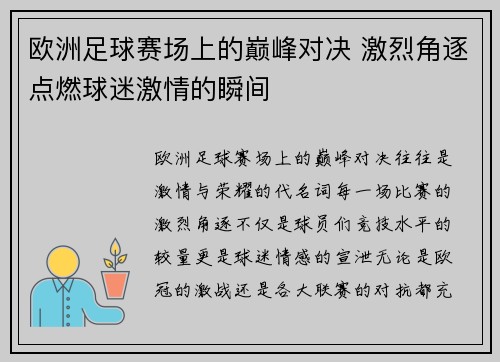 欧洲足球赛场上的巅峰对决 激烈角逐点燃球迷激情的瞬间

欧洲足球赛场上的巅峰对决往往是激情与荣耀的代名词每一场比赛的激烈角逐不仅是球员们竞技水平的较量更是球迷情感的宣泄无论是欧冠的激战还是各大联赛的对抗都充